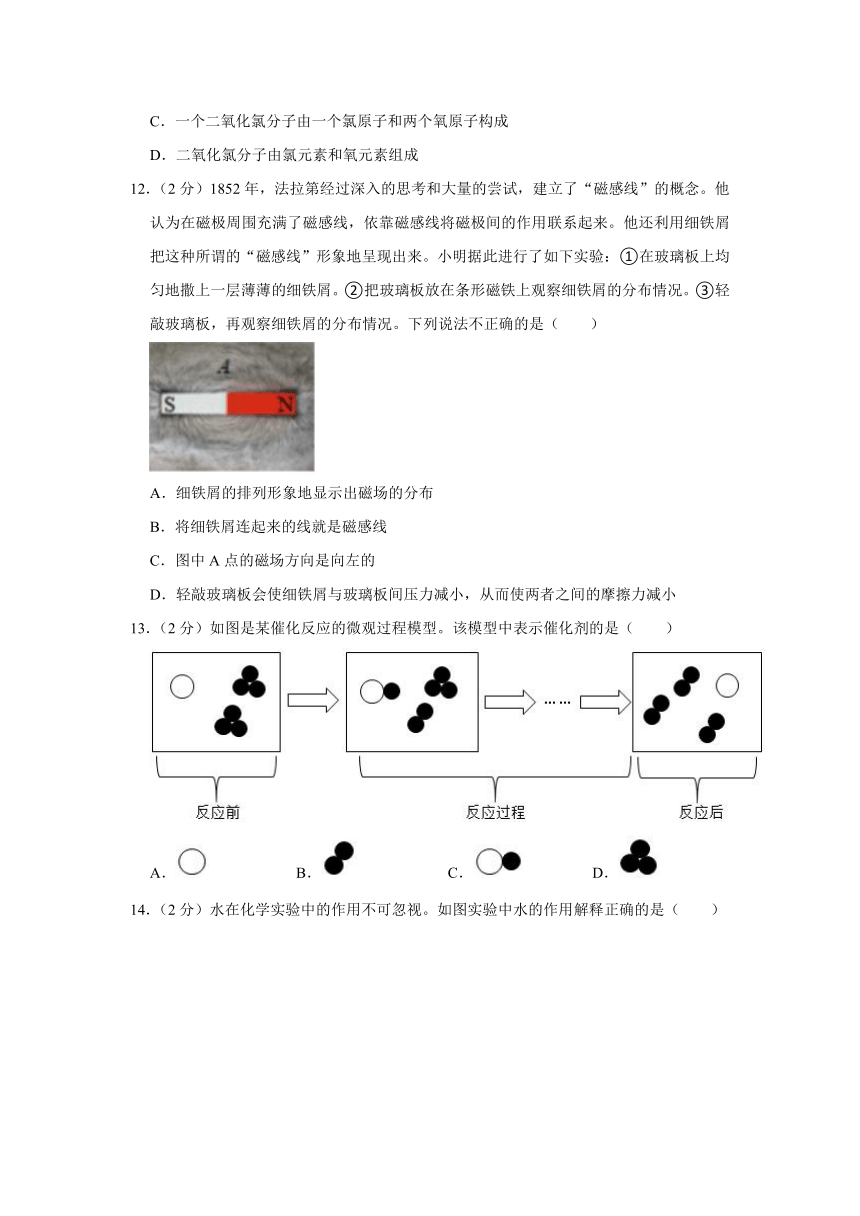 C．一个二氧化氯分子由一个氯原子和两个氧原子构成

D．二氧化氯分子由氯元素和氧元素组成

12．（2 分）1852 年，法拉第经过深入的思考和大量的尝试，建立了“磁感线”的概念。他认为在磁极周围充满了磁感线，依靠磁感线将磁极间的作用联系起来。他还利用细铁屑把这种所谓的“磁感线”形象地呈现出来。小明据此进行了如下实验：①在玻璃板上均匀地撒上一层薄薄的细铁屑。②把玻璃板放在条形磁铁上观察细铁屑的分布情况。③轻敲玻璃板，再观察细铁屑的分布情况。下列说法不正确的是（　　）

A

S　N

A．细铁屑的排列形象地显示出磁场的分布

B．将细铁屑连起来的线就是磁感线

C．图中 A 点的磁场方向是向左的

D．轻敲玻璃板会使细铁屑与玻璃板间压力减小，从而使两者之间的摩擦力减小

13．（2 分）如图是某催化反应的微观过程模型。该模型中表示催化剂的是（　　）

……

反应前　反应过程　反应后

A．　B．　C．　D．

14．（2 分）水在化学实验中的作用不可忽视。如图实验中水的作用解释正确的是（　　）